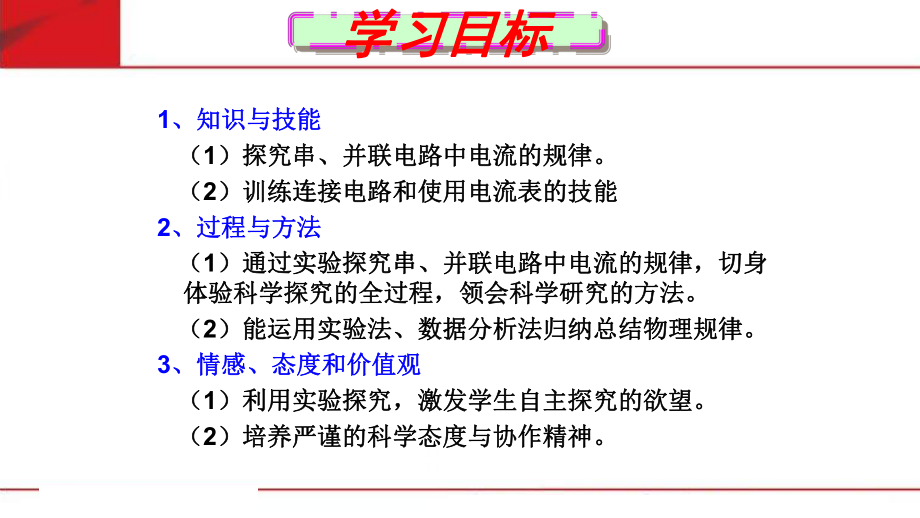 学习目标

1、知识与技能

（1）探究串、并联电路中电流的规律。

（2）训练连接电路和使用电流表的技能

2、过程与方法

（1）通过实验探究串、并联电路中电流的规律，切身体验科学探究的全过程，领会科学研究的方法。

（2）能运用实验法、数据分析法归纳总结物理规律。

3、情感、态度和价值观

（1）利用实验探究，激发学生自主探究的欲望。

（2）培养严谨的科学态度与协作精神。